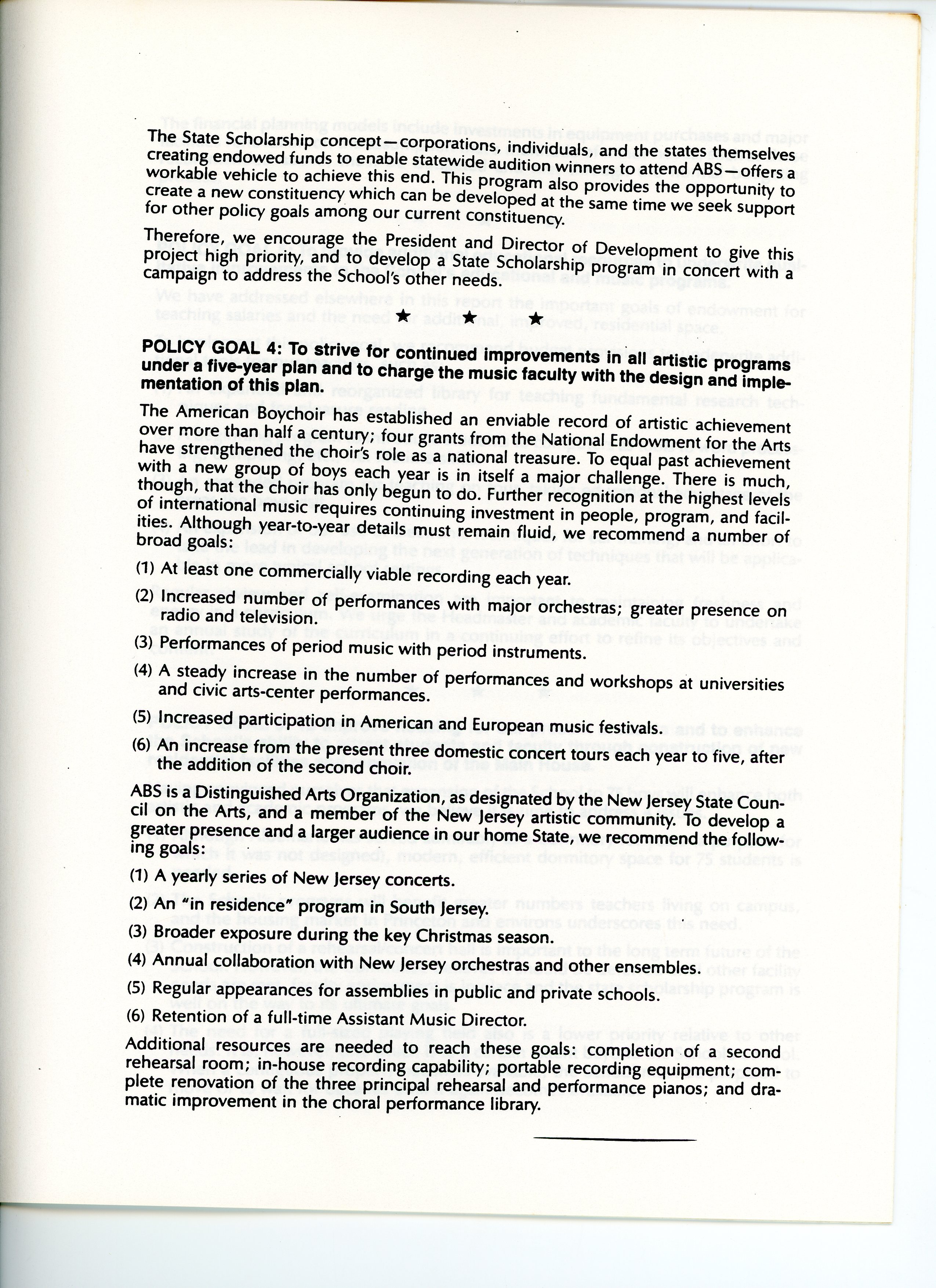 The State Scholarship concept—corporations, individuals, and the states themselves creating endowed funds to enable statewide audition winners to attend ABS—offers a workable vehicle to achieve this end. This program also provides the opportunity to create a new constituency which can be developed at the same time we seek support for other policy goals among our current constituency.

Therefore, we encourage the President and Director of Development to give this project high priority, and to develop a State Scholarship program in concert with a campaign to address the School's other needs.

★ ★ ★

POLICY GOAL 4: To strive for continued improvements in all artistic programs under a five-year plan and to charge the music faculty with the design and implementation of this plan.

The American Boychoir has established an enviable record of artistic achievement over more than half a century; four grants from the National Endowment for the Arts have strengthened the choir's role as a national treasure. To equal past achievement with a new group of boys each year is in itself a major challenge. There is much, though, that the choir has only begun to do. Further recognition at the highest levels of international music requires continuing investment in people, program, and facilities. Although year-to-year details must remain fluid, we recommend a number of broad goals:

(1) At least one commercially viable recording each year.

(2) Increased number of performances with major orchestras; greater presence on radio and television.

(3) Performances of period music with period instruments.

(4) A steady increase in the number of performances and workshops at universities and civic arts-center performances.

(5) Increased participation in American and European music festivals.

(6) An increase from the present three domestic concert tours each year to five, after the addition of the second choir.

ABS is a Distinguished Arts Organization, as designated by the New Jersey State Council on the Arts, and a member of the New Jersey artistic community. To develop a greater presence and a larger audience in our home State, we recommend the following goals:

(1) A yearly series of New Jersey concerts.

(2) An "in residence" program in South Jersey.

(3) Broader exposure during the key Christmas season.

(4) Annual collaboration with New Jersey orchestras and other ensembles.

(5) Regular appearances for assemblies in public and private schools.

(6) Retention of a full-time Assistant Music Director.

Additional resources are needed to reach these goals: completion of a second rehearsal room; in-house recording capability; portable recording equipment; complete renovation of the three principal rehearsal and performance pianos; and dramatic improvement in the choral performance library.